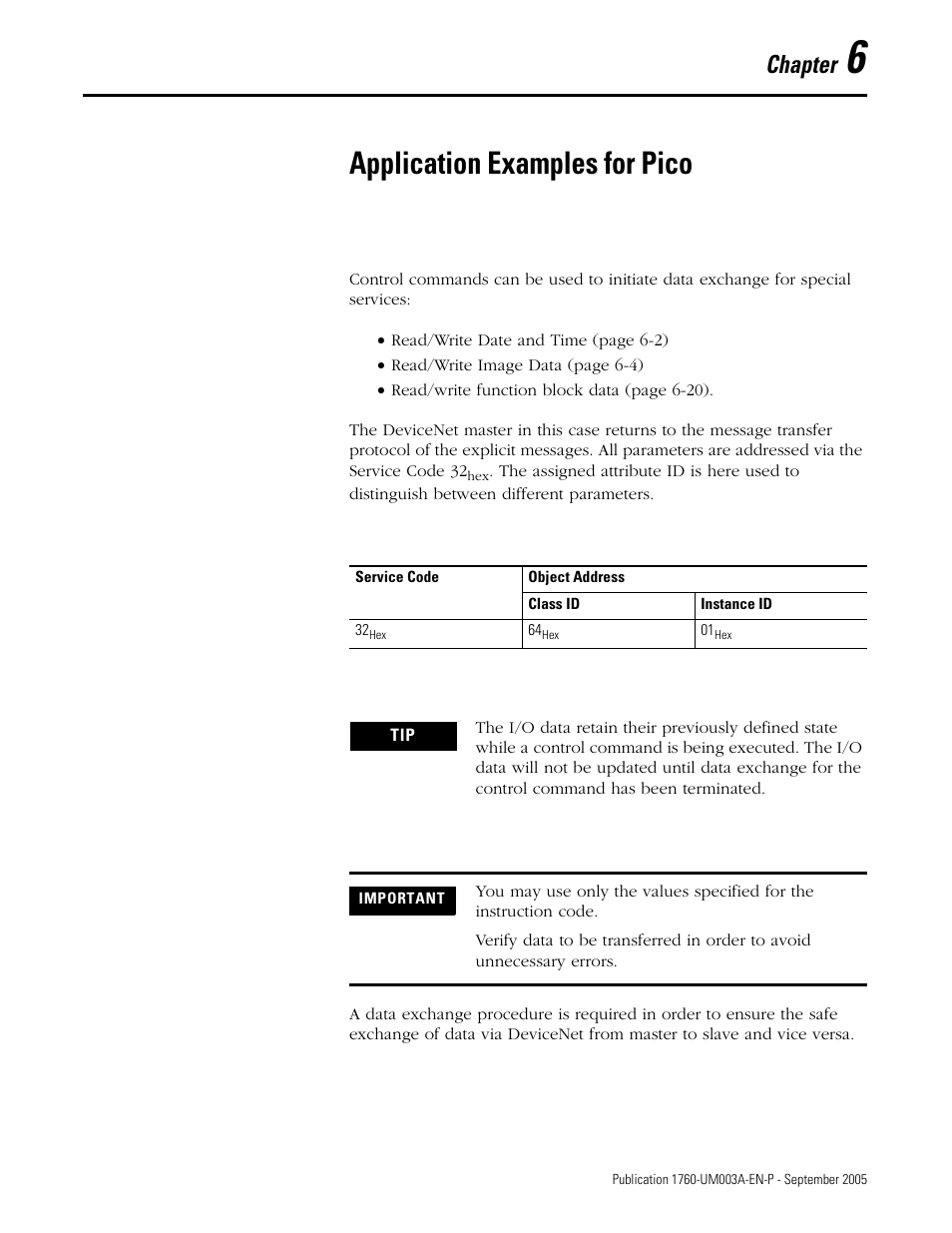 Chapter 6

Application Examples for Pico

Control commands can be used to initiate data exchange for special services:

• Read/Write Date and Time (page 6-2)
• Read/Write Image Data (page 6-4)
• Read/write function block data (page 6-20).

The DeviceNet master in this case returns to the message transfer protocol of the explicit messages. All parameters are addressed via the Service Code $32_{hex}$. The assigned attribute ID is here used to distinguish between different parameters.

| Service Code | Object Address | |
|---|---|---|
| | Class ID | Instance ID |
| $32_{Hex}$ | $64_{Hex}$ | $01_{Hex}$ |

TIP

The I/O data retain their previously defined state while a control command is being executed. The I/O data will not be updated until data exchange for the control command has been terminated.

IMPORTANT

You may use only the values specified for the instruction code.

Verify data to be transferred in order to avoid unnecessary errors.

A data exchange procedure is required in order to ensure the safe exchange of data via DeviceNet from master to slave and vice versa.

Publication 1760-UM003A-EN-P - September 2005